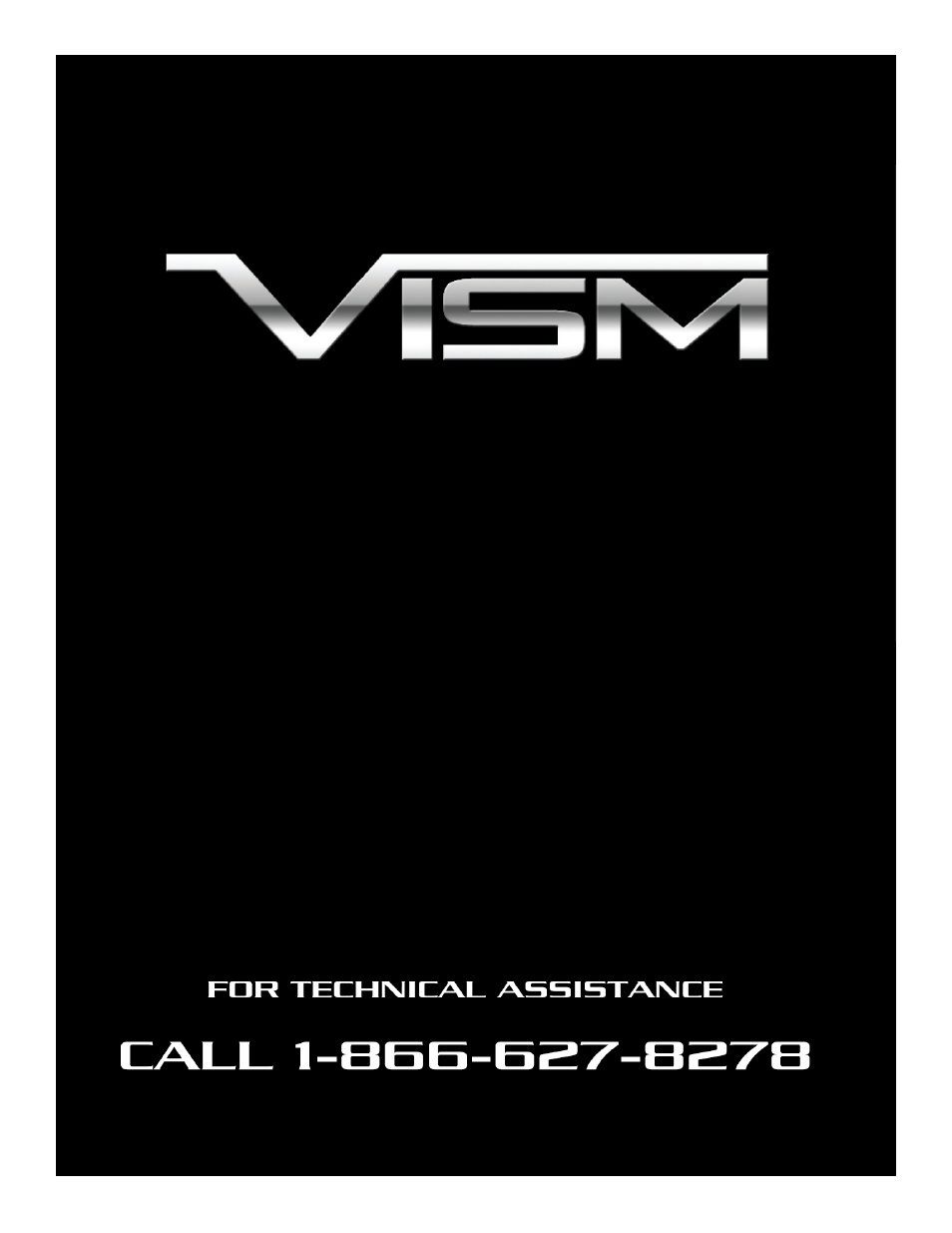 VISM

FOR TECHNICAL ASSISTANCE

CALL 1-866-627-8278